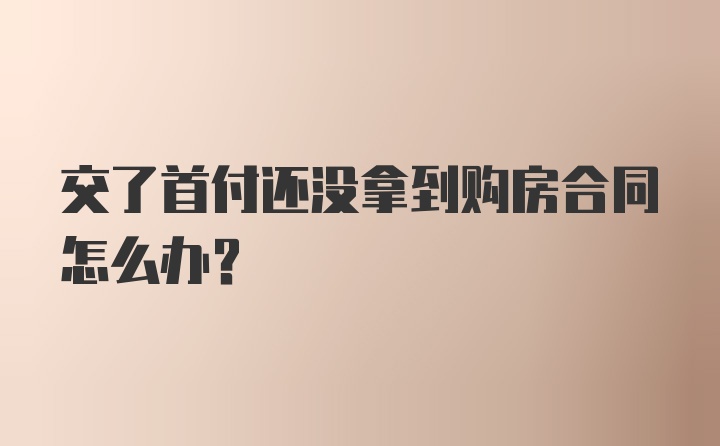 交了首付还没拿到购房合同怎么办？